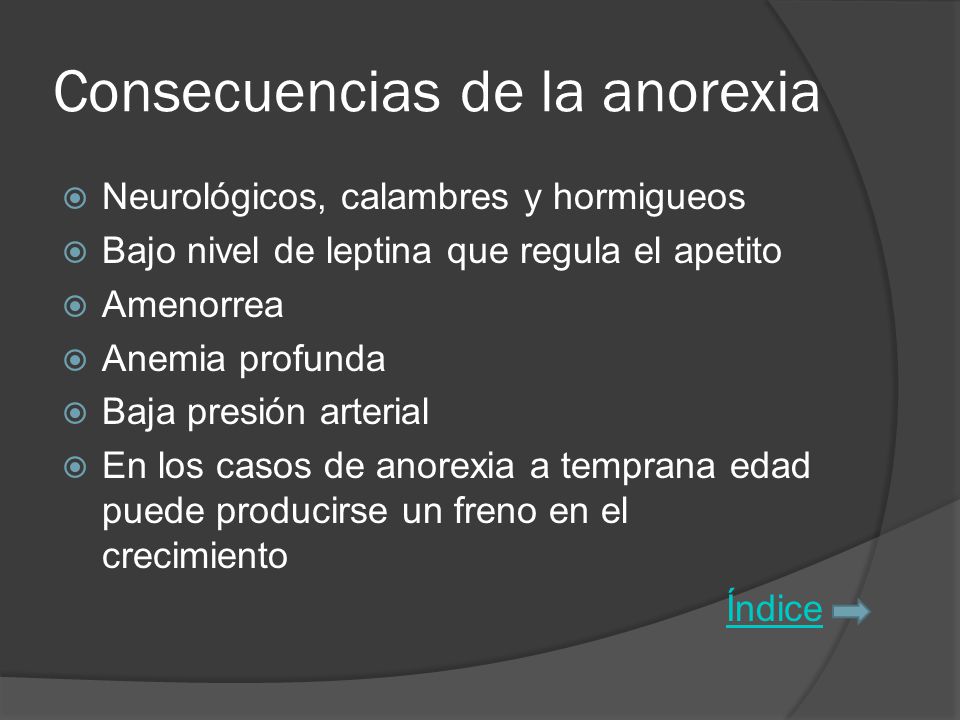 Consecuencias de la anorexia

Neurológicos, calambres y hormigueos
Bajo nivel de leptina que regula el apetito
Amenorrea
Anemia profunda
Baja presión arterial
En los casos de anorexia a temprana edad puede producirse un freno en el crecimiento

Índice